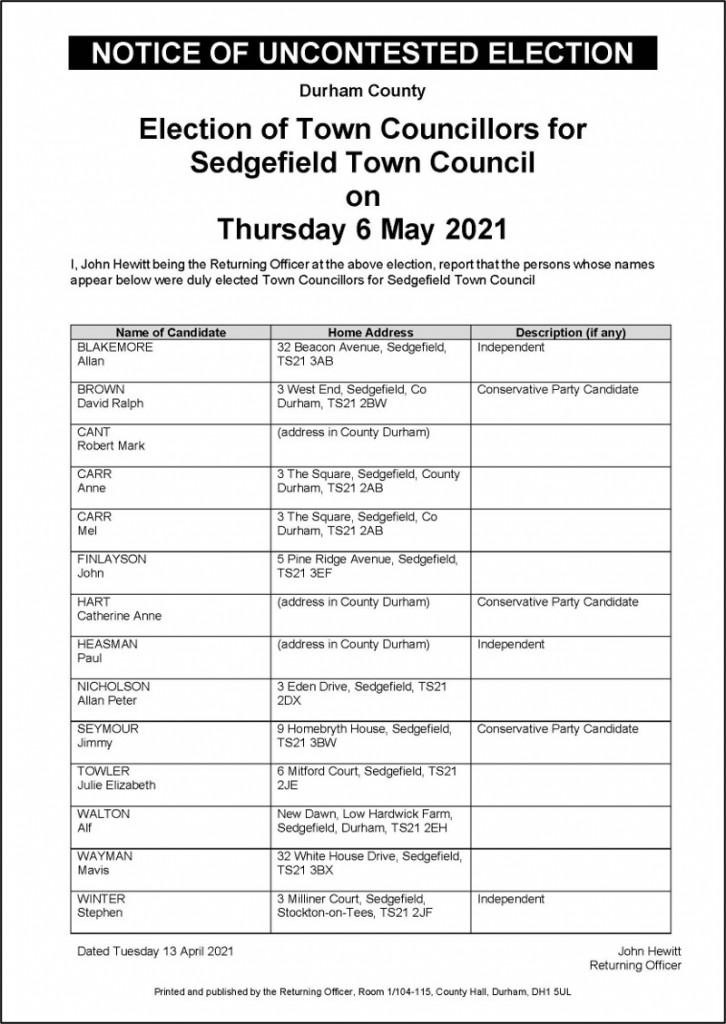 NOTICE OF UNCONTESTED ELECTION

Durham County

Election of Town Councillors for Sedgefield Town Council on Thursday 6 May 2021

I, John Hewitt being the Returning Officer at the above election, report that the persons whose names appear below were duly elected Town Councillors for Sedgefield Town Council

| Name of Candidate | Home Address | Description (if any) |
|---|---|---|
| BLAKEMORE Allan | 32 Beacon Avenue, Sedgefield, TS21 3AB | Independent |
| BROWN David Ralph | 3 West End, Sedgefield, Co Durham, TS21 2BW | Conservative Party Candidate |
| CANT Robert Mark | (address in County Durham) | |
| CARR Anne | 3 The Square, Sedgefield, County Durham, TS21 2AB | |
| CARR Mel | 3 The Square, Sedgefield, Co Durham, TS21 2AB | |
| FINLAYSON John | 5 Pine Ridge Avenue, Sedgefield, TS21 3EF | |
| HART Catherine Anne | (address in County Durham) | Conservative Party Candidate |
| HEASMAN Paul | (address in County Durham) | Independent |
| NICHOLSON Allan Peter | 3 Eden Drive, Sedgefield, TS21 2DX | |
| SEYMOUR Jimmy | 9 Homebryth House, Sedgefield, TS21 3BW | Conservative Party Candidate |
| TOWLER Julie Elizabeth | 6 Mitford Court, Sedgefield, TS21 2JE | |
| WALTON Alf | New Dawn, Low Hardwick Farm, Sedgefield, Durham, TS21 2EH | |
| WAYMAN Mavis | 32 White House Drive, Sedgefield, TS21 3BX | |
| WINTER Stephen | 3 Milliner Court, Sedgefield, Stockton-on-Tees, TS21 2JF | Independent |

Dated Tuesday 13 April 2021

John Hewitt
Returning Officer

Printed and published by the Returning Officer, Room 1/104-115, County Hall, Durham, DH1 5UL